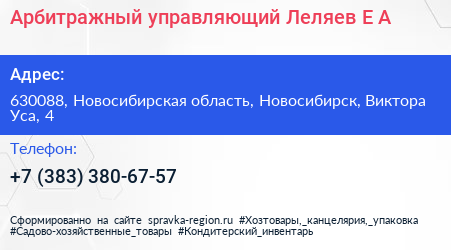 Арбитражный управляющий Леляев Е А

Адрес:

630088, Новосибирская область, Новосибирск, Виктора Уса, 4

Телефон:

+7 (383) 380-67-57

Сформированно на сайте spravka-region.ru #Хозтовары,_канцелярия,_упаковка #Садово-хозяйственные_товары #Кондитерский_инвентарь